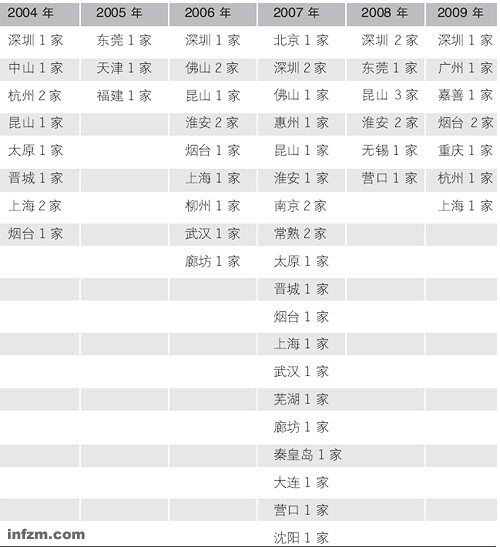 | 2004 年 | 2005 年 | 2006 年 | 2007 年 | 2008 年 | 2009 年 |
|---|---|---|---|---|---|
| 深圳 1 家 | 东莞 1 家 | 深圳 1 家 | 北京 1 家 | 深圳 2 家 | 深圳 1 家 |
| 中山 1 家 | 天津 1 家 | 佛山 2 家 | 深圳 2 家 | 东莞 1 家 | 广州 1 家 |
| 杭州 2 家 | 福建 1 家 | 昆山 1 家 | 佛山 1 家 | 昆山 3 家 | 嘉善 1 家 |
| 昆山 1 家 | | 淮安 2 家 | 惠州 1 家 | 淮安 2 家 | 烟台 2 家 |
| 太原 1 家 | | 烟台 1 家 | 昆山 1 家 | 无锡 1 家 | 重庆 1 家 |
| 晋城 1 家 | | 上海 1 家 | 淮安 1 家 | 营口 1 家 | 杭州 1 家 |
| 上海 2 家 | | 柳州 1 家 | 南京 2 家 | | 上海 1 家 |
| 烟台 1 家 | | 武汉 1 家 | 常熟 2 家 | | |
| | | 廊坊 1 家 | 太原 1 家 | | |
| | | | 晋城 1 家 | | |
| | | | 烟台 1 家 | | |
| | | | 上海 1 家 | | |
| | | | 武汉 1 家 | | |
| | | | 芜湖 1 家 | | |
| | | | 廊坊 1 家 | | |
| | | | 秦皇岛 1 家 | | |
| | | | 大连 1 家 | | |
| | | | 营口 1 家 | | |
| | | | 沈阳 1 家 | | |

infzm.com